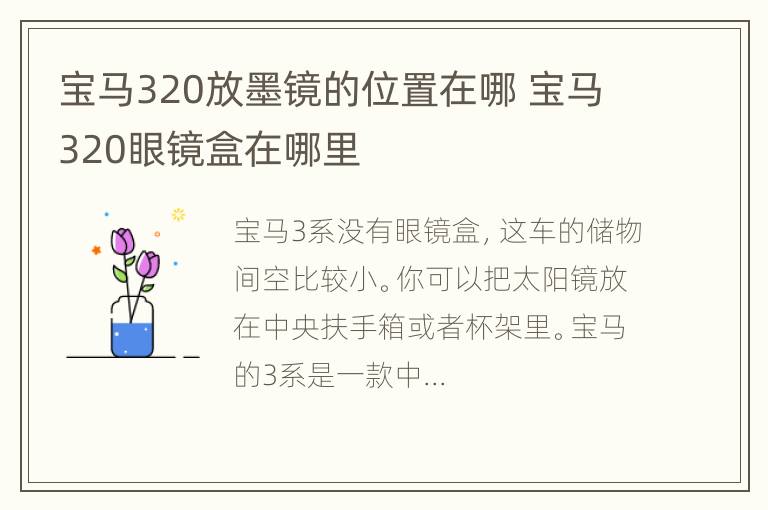 宝马320放墨镜的位置在哪 宝马320眼镜盒在哪里

宝马3系没有眼镜盒，这车的储物间空比较小。你可以把太阳镜放在中央扶手箱或者杯架里。宝马的3系是一款中...